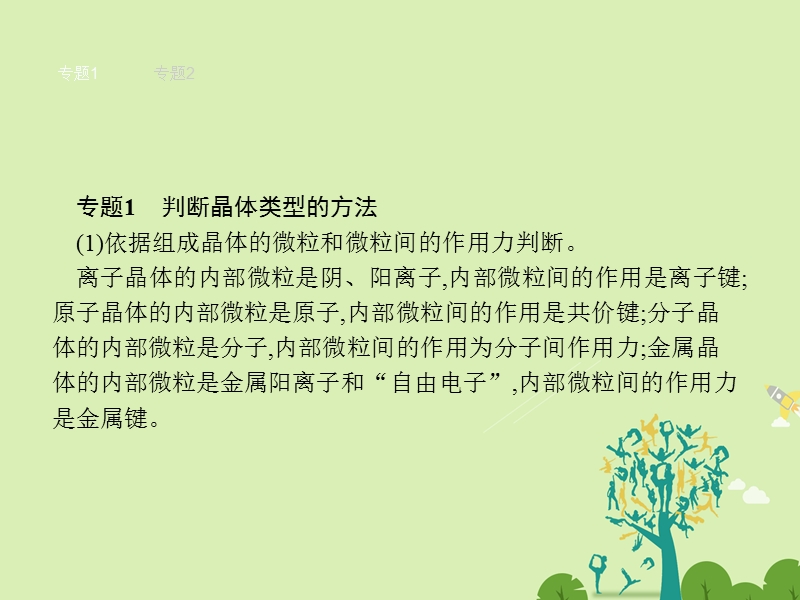 专题1 专题2

专题1 判断晶体类型的方法

(1)依据组成晶体的微粒和微粒间的作用力判断。

离子晶体的内部微粒是阴、阳离子,内部微粒间的作用是离子键;原子晶体的内部微粒是原子,内部微粒间的作用是共价键;分子晶体的内部微粒是分子,内部微粒间的作用为分子间作用力;金属晶体的内部微粒是金属阳离子和“自由电子”,内部微粒间的作用力是金属键。